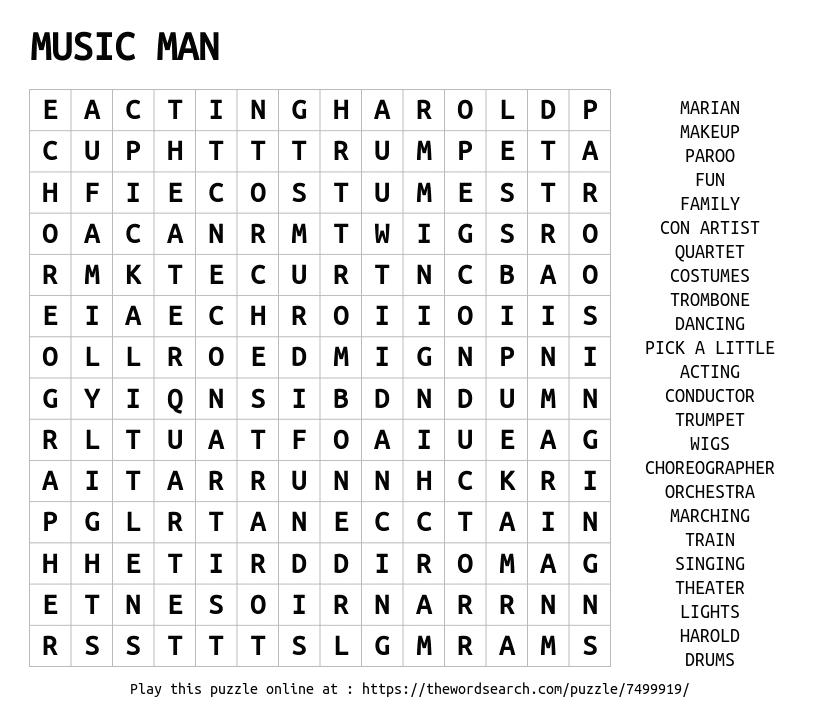 MUSIC MAN

| E | A | C | T | I | N | G | H | A | R | O | L | D | P |
|---|---|---|---|---|---|---|---|---|---|---|---|---|---|
| C | U | P | H | T | T | T | R | U | M | P | E | T | A |
| H | F | I | E | C | O | S | T | U | M | E | S | T | R |
| O | A | C | A | N | R | M | T | W | I | G | S | R | O |
| R | M | K | T | E | C | U | R | T | N | C | B | A | O |
| E | I | A | E | C | H | R | O | I | I | O | I | I | S |
| O | L | L | R | O | E | D | M | I | G | N | P | N | I |
| G | Y | I | Q | N | S | I | B | D | N | D | U | M | N |
| R | L | T | U | A | T | F | O | A | I | U | E | A | G |
| A | I | T | A | R | R | U | N | N | H | C | K | R | I |
| P | G | L | R | T | A | N | E | C | C | T | A | I | N |
| H | H | E | T | I | R | D | D | I | R | O | M | A | G |
| E | T | N | E | S | O | I | R | N | A | R | R | N | N |
| R | S | S | T | T | T | S | L | G | M | R | A | M | S |

MARIAN
MAKEUP
PAROO
FUN
FAMILY
CON ARTIST
QUARTET
COSTUMES
TROMBONE
DANCING
PICK A LITTLE
ACTING
CONDUCTOR
TRUMPET
WIGS
CHOREOGRAPHER
ORCHESTRA
MARCHING
TRAIN
SINGING
THEATER
LIGHTS
HAROLD
DRUMS

Play this puzzle online at : https://thewordsearch.com/puzzle/7499919/